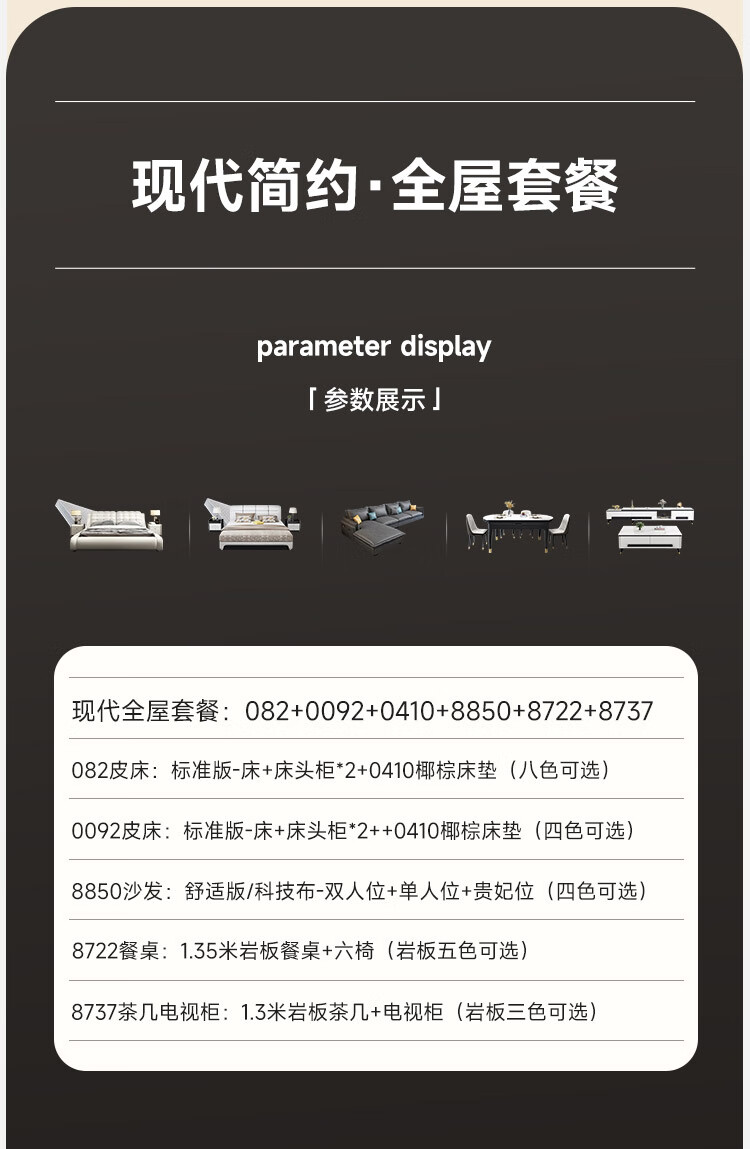 现代简约·全屋套餐

parameter display

「参数展示」

现代全屋套餐：082+0092+0410+8850+8722+8737

082皮床：标准版-床+床头柜*2+0410椰棕床垫（八色可选）

0092皮床：标准版-床+床头柜*2++0410椰棕床垫（四色可选）

8850沙发：舒适版/科技布-双人位+单人位+贵妃位（四色可选）

8722餐桌：1.35米岩板餐桌+六椅（岩板五色可选）

8737茶几电视柜：1.3米岩板茶几+电视柜（岩板三色可选）